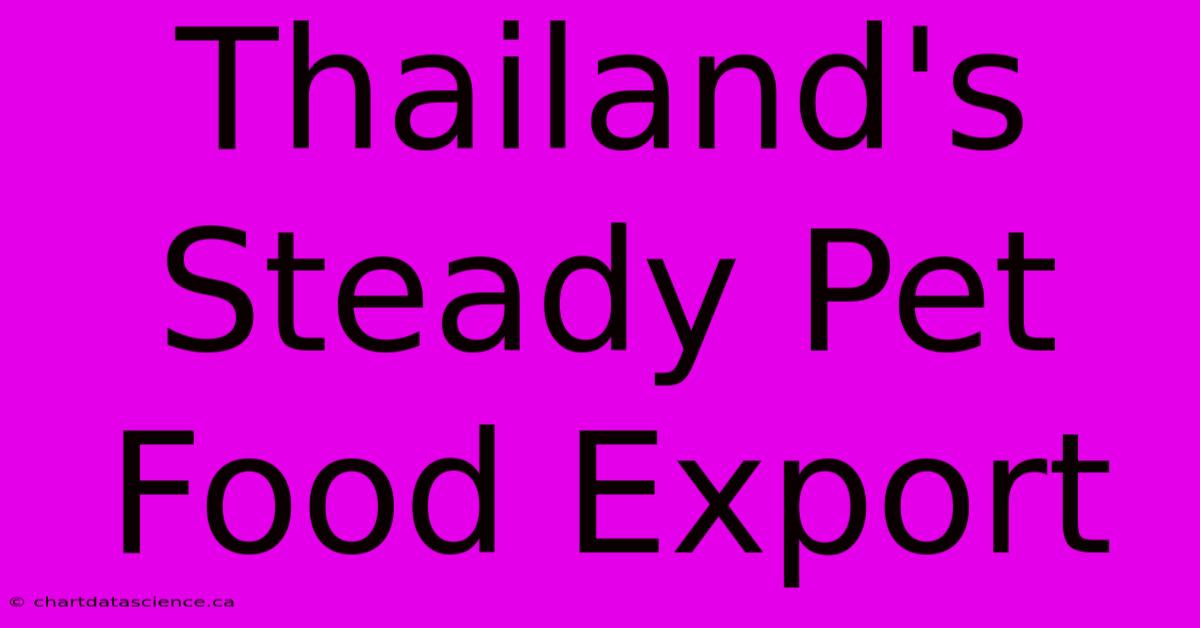 Thailand's Steady Pet Food Export

© chartdatascience.ca